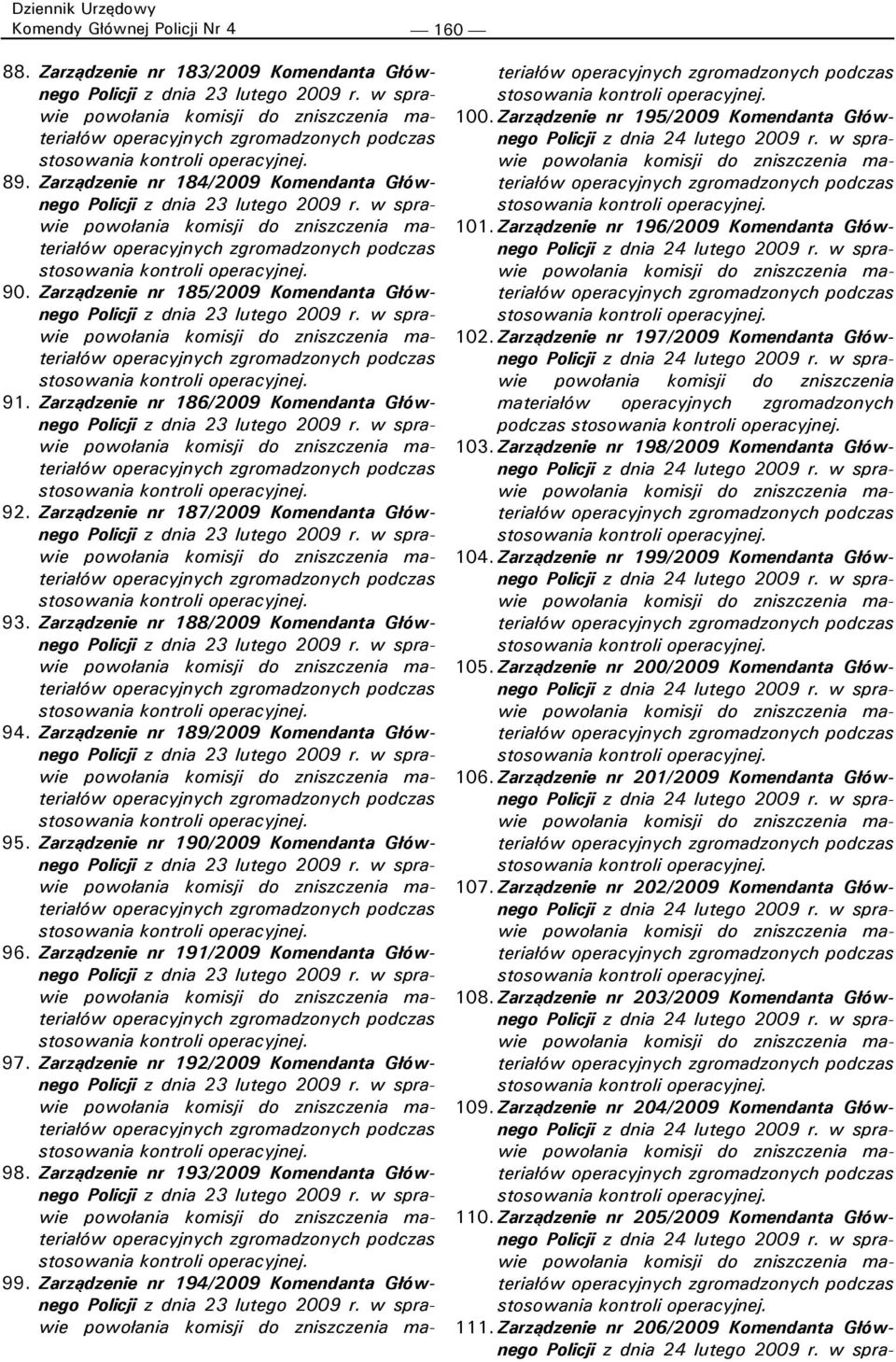 Dziennik Urzędowy
Komendy Głównej Policji Nr 4

— 160 —

88. Zarządzenie nr 183/2009 Komendanta Głównego Policji z dnia 23 lutego 2009 r. w sprawie powołania komisji do zniszczenia materiałów operacyjnych zgromadzonych podczas stosowania kontroli operacyjnej.
89. Zarządzenie nr 184/2009 Komendanta Głównego Policji z dnia 23 lutego 2009 r. w sprawie powołania komisji do zniszczenia materiałów operacyjnych zgromadzonych podczas stosowania kontroli operacyjnej.
90. Zarządzenie nr 185/2009 Komendanta Głównego Policji z dnia 23 lutego 2009 r. w sprawie powołania komisji do zniszczenia materiałów operacyjnych zgromadzonych podczas stosowania kontroli operacyjnej.
91. Zarządzenie nr 186/2009 Komendanta Głównego Policji z dnia 23 lutego 2009 r. w sprawie powołania komisji do zniszczenia materiałów operacyjnych zgromadzonych podczas stosowania kontroli operacyjnej.
92. Zarządzenie nr 187/2009 Komendanta Głównego Policji z dnia 23 lutego 2009 r. w sprawie powołania komisji do zniszczenia materiałów operacyjnych zgromadzonych podczas stosowania kontroli operacyjnej.
93. Zarządzenie nr 188/2009 Komendanta Głównego Policji z dnia 23 lutego 2009 r. w sprawie powołania komisji do zniszczenia materiałów operacyjnych zgromadzonych podczas stosowania kontroli operacyjnej.
94. Zarządzenie nr 189/2009 Komendanta Głównego Policji z dnia 23 lutego 2009 r. w sprawie powołania komisji do zniszczenia materiałów operacyjnych zgromadzonych podczas stosowania kontroli operacyjnej.
95. Zarządzenie nr 190/2009 Komendanta Głównego Policji z dnia 23 lutego 2009 r. w sprawie powołania komisji do zniszczenia materiałów operacyjnych zgromadzonych podczas stosowania kontroli operacyjnej.
96. Zarządzenie nr 191/2009 Komendanta Głównego Policji z dnia 23 lutego 2009 r. w sprawie powołania komisji do zniszczenia materiałów operacyjnych zgromadzonych podczas stosowania kontroli operacyjnej.
97. Zarządzenie nr 192/2009 Komendanta Głównego Policji z dnia 23 lutego 2009 r. w sprawie powołania komisji do zniszczenia materiałów operacyjnych zgromadzonych podczas stosowania kontroli operacyjnej.
98. Zarządzenie nr 193/2009 Komendanta Głównego Policji z dnia 23 lutego 2009 r. w sprawie powołania komisji do zniszczenia materiałów operacyjnych zgromadzonych podczas stosowania kontroli operacyjnej.
99. Zarządzenie nr 194/2009 Komendanta Głównego Policji z dnia 23 lutego 2009 r. w sprawie powołania komisji do zniszczenia materiałów operacyjnych zgromadzonych podczas stosowania kontroli operacyjnej.
100. Zarządzenie nr 195/2009 Komendanta Głównego Policji z dnia 24 lutego 2009 r. w sprawie powołania komisji do zniszczenia materiałów operacyjnych zgromadzonych podczas stosowania kontroli operacyjnej.
101. Zarządzenie nr 196/2009 Komendanta Głównego Policji z dnia 24 lutego 2009 r. w sprawie powołania komisji do zniszczenia materiałów operacyjnych zgromadzonych podczas stosowania kontroli operacyjnej.
102. Zarządzenie nr 197/2009 Komendanta Głównego Policji z dnia 24 lutego 2009 r. w sprawie powołania komisji do zniszczenia materiałów operacyjnych zgromadzonych podczas stosowania kontroli operacyjnej.
103. Zarządzenie nr 198/2009 Komendanta Głównego Policji z dnia 24 lutego 2009 r. w sprawie powołania komisji do zniszczenia materiałów operacyjnych zgromadzonych podczas stosowania kontroli operacyjnej.
104. Zarządzenie nr 199/2009 Komendanta Głównego Policji z dnia 24 lutego 2009 r. w sprawie powołania komisji do zniszczenia materiałów operacyjnych zgromadzonych podczas stosowania kontroli operacyjnej.
105. Zarządzenie nr 200/2009 Komendanta Głównego Policji z dnia 24 lutego 2009 r. w sprawie powołania komisji do zniszczenia materiałów operacyjnych zgromadzonych podczas stosowania kontroli operacyjnej.
106. Zarządzenie nr 201/2009 Komendanta Głównego Policji z dnia 24 lutego 2009 r. w sprawie powołania komisji do zniszczenia materiałów operacyjnych zgromadzonych podczas stosowania kontroli operacyjnej.
107. Zarządzenie nr 202/2009 Komendanta Głównego Policji z dnia 24 lutego 2009 r. w sprawie powołania komisji do zniszczenia materiałów operacyjnych zgromadzonych podczas stosowania kontroli operacyjnej.
108. Zarządzenie nr 203/2009 Komendanta Głównego Policji z dnia 24 lutego 2009 r. w sprawie powołania komisji do zniszczenia materiałów operacyjnych zgromadzonych podczas stosowania kontroli operacyjnej.
109. Zarządzenie nr 204/2009 Komendanta Głównego Policji z dnia 24 lutego 2009 r. w sprawie powołania komisji do zniszczenia materiałów operacyjnych zgromadzonych podczas stosowania kontroli operacyjnej.
110. Zarządzenie nr 205/2009 Komendanta Głównego Policji z dnia 24 lutego 2009 r. w sprawie powołania komisji do zniszczenia materiałów operacyjnych zgromadzonych podczas stosowania kontroli operacyjnej.
111. Zarządzenie nr 206/2009 Komendanta Głównego Policji z dnia 24 lutego 2009 r. w spra-